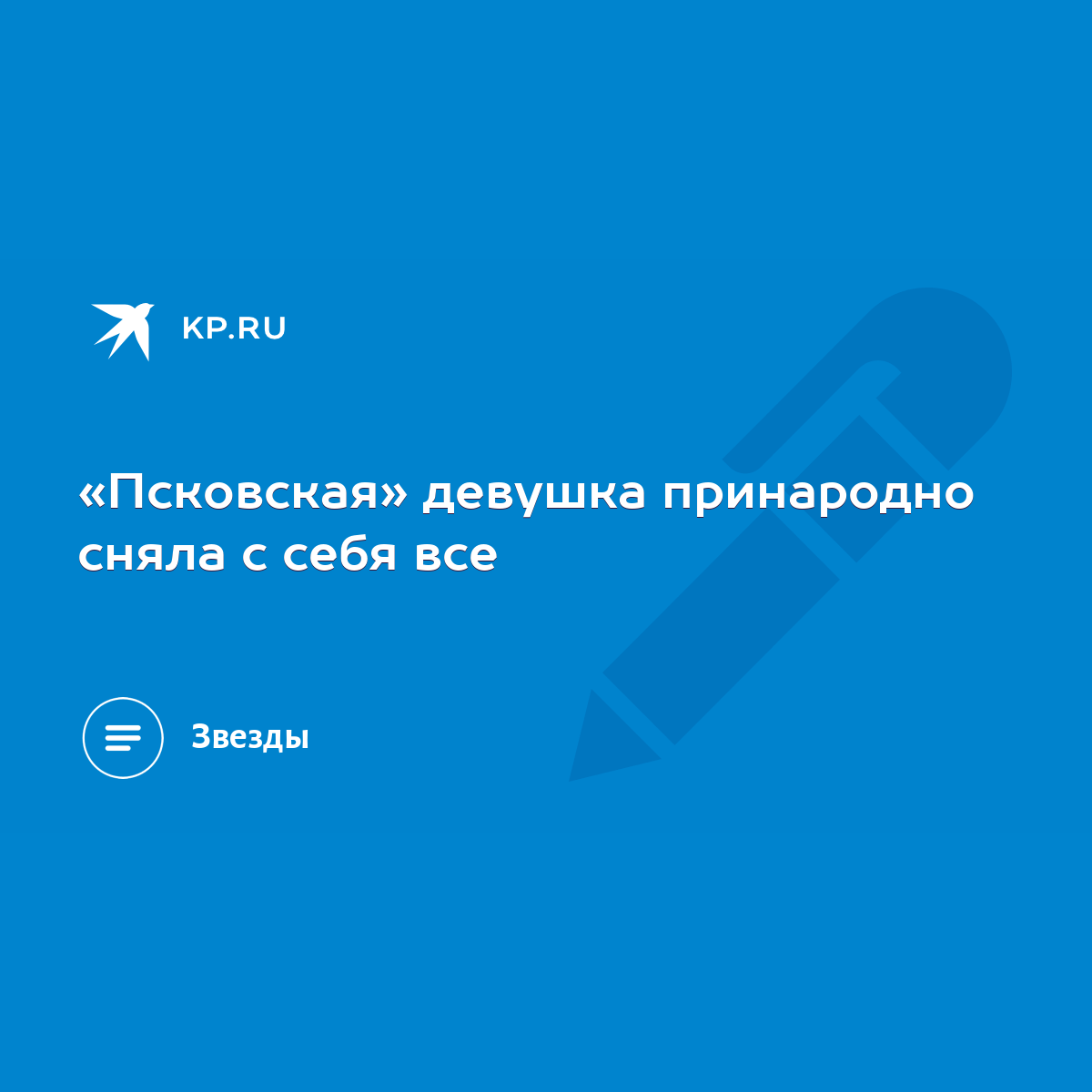 KP.RU

«Псковская» девушка принародно сняла с себя все

Звезды